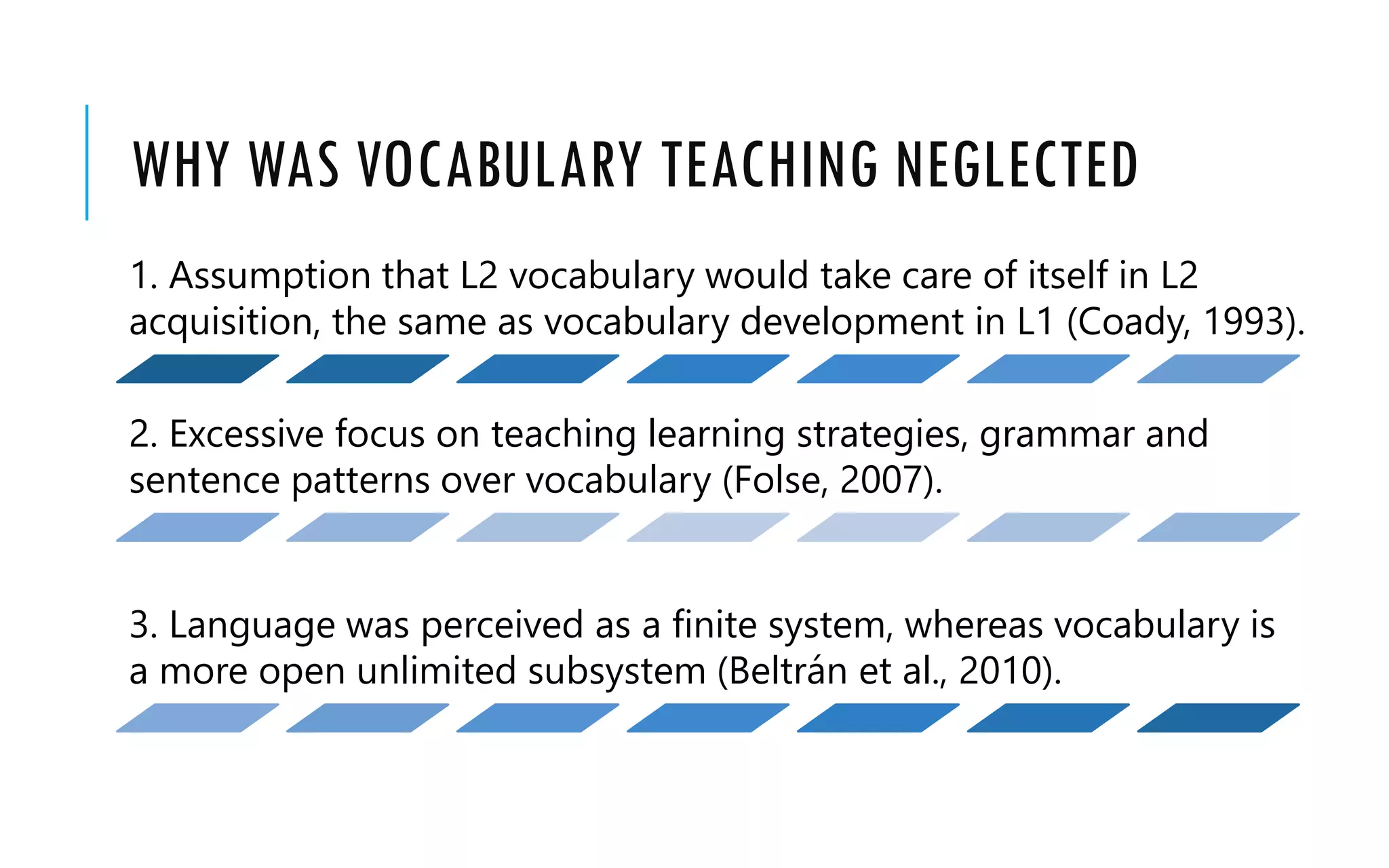 WHY WAS VOCABULARY TEACHING NEGLECTED

1. Assumption that L2 vocabulary would take care of itself in L2 acquisition, the same as vocabulary development in L1 (Coady, 1993).

2. Excessive focus on teaching learning strategies, grammar and sentence patterns over vocabulary (Folse, 2007).

3. Language was perceived as a finite system, whereas vocabulary is a more open unlimited subsystem (Beltrán et al., 2010).